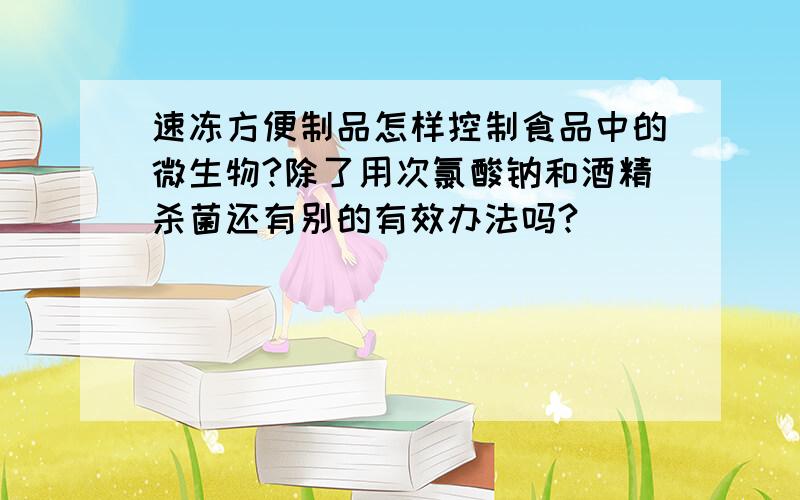 速冻方便制品怎样控制食品中的微生物?除了用次氯酸钠和酒精杀菌还有别的有效办法吗?